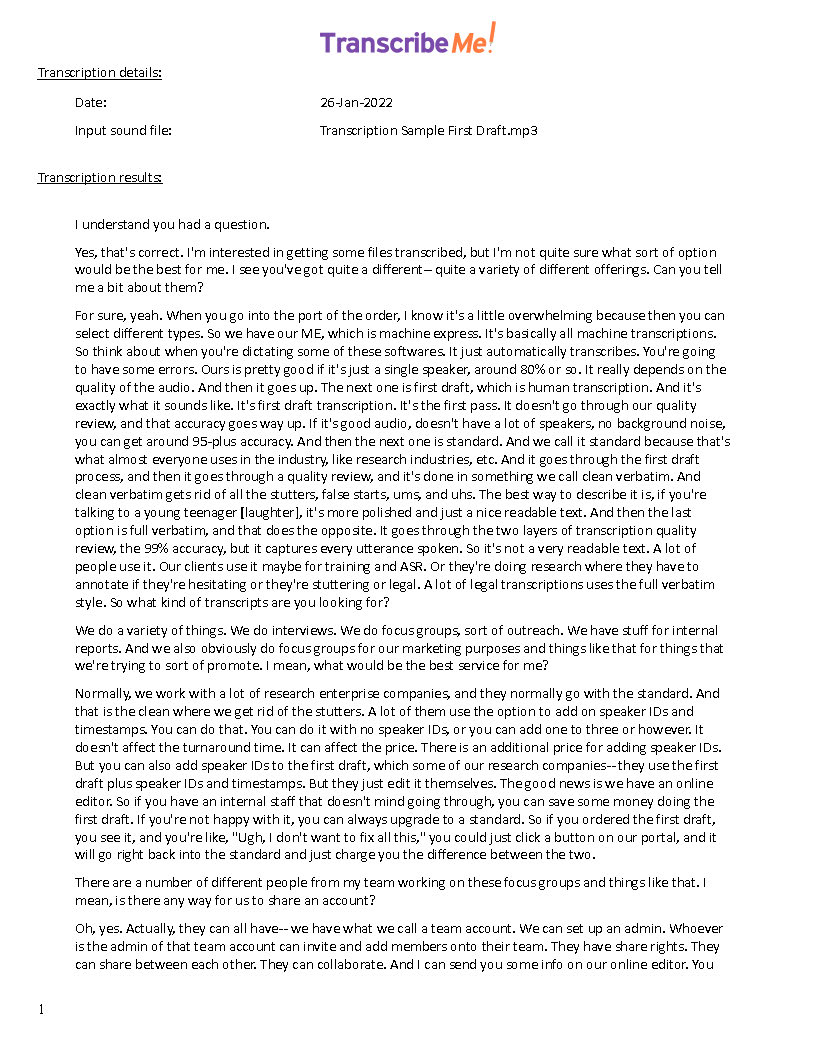 TranscribeMe!

Transcription details:

Date: 26-Jan-2022

Input sound file: Transcription Sample First Draft.mp3

Transcription results:

I understand you had a question.

Yes, that's correct. I'm interested in getting some files transcribed, but I'm not quite sure what sort of option would be the best for me. I see you've got quite a different-- quite a variety of different offerings. Can you tell me a bit about them?

For sure, yeah. When you go into the port of the order, I know it's a little overwhelming because then you can select different types. So we have our ME, which is machine express. It's basically all machine transcriptions. So think about when you're dictating some of these softwares. It just automatically transcribes. You're going to have some errors. Ours is pretty good if it's just a single speaker, around 80% or so. It really depends on the quality of the audio. And then it goes up. The next one is first draft, which is human transcription. And it's exactly what it sounds like. It's first draft transcription. It's the first pass. It doesn't go through our quality review, and that accuracy goes way up. If it's good audio, doesn't have a lot of speakers, no background noise, you can get around 95-plus accuracy. And then the next one is standard. And we call it standard because that's what almost everyone uses in the industry, like research industries, etc. And it goes through the first draft process, and then it goes through a quality review, and it's done in something we call clean verbatim. And clean verbatim gets rid of all the stutters, false starts, ums, and uhs. The best way to describe it is, if you're talking to a young teenager [laughter], it's more polished and just a nice readable text. And then the last option is full verbatim, and that does the opposite. It goes through the two layers of transcription quality review, the 99% accuracy, but it captures every utterance spoken. So it's not a very readable text. A lot of people use it. Our clients use it maybe for training and ASR. Or they're doing research where they have to annotate if they're hesitating or they're stuttering or legal. A lot of legal transcriptions uses the full verbatim style. So what kind of transcripts are you looking for?

We do a variety of things. We do interviews. We do focus groups, sort of outreach. We have stuff for internal reports. And we also obviously do focus groups for our marketing purposes and things like that for things that we're trying to sort of promote. I mean, what would be the best service for me?

Normally, we work with a lot of research enterprise companies, and they normally go with the standard. And that is the clean where we get rid of the stutters. A lot of them use the option to add on speaker IDs and timestamps. You can do that. You can do it with no speaker IDs, or you can add one to three or however. It doesn't affect the turnaround time. It can affect the price. There is an additional price for adding speaker IDs. But you can also add speaker IDs to the first draft, which some of our research companies--they use the first draft plus speaker IDs and timestamps. But they just edit it themselves. The good news is we have an online editor. So if you have an internal staff that doesn't mind going through, you can save some money doing the first draft. If you're not happy with it, you can always upgrade to a standard. So if you ordered the first draft, you see it, and you're like, "Ugh, I don't want to fix all this," you could just click a button on our portal, and it will go right back into the standard and just charge you the difference between the two.

There are a number of different people from my team working on these focus groups and things like that. I mean, is there any way for us to share an account?

Oh, yes. Actually, they can all have-- we have what we call a team account. We can set up an admin. Whoever is the admin of that team account can invite and add members onto their team. They have share rights. They can share between each other. They can collaborate. And I can send you some info on our online editor. You

1